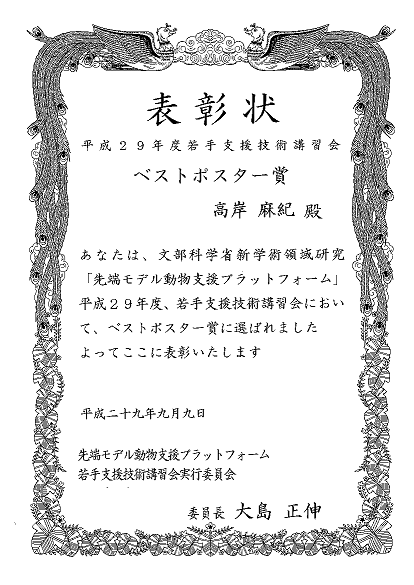 表彰状

平成２９年度若手支援技術講習会

ベストポスター賞

高岸 麻紀 殿

あなたは、文部科学省新学術領域研究「先端モデル動物支援プラットフォーム」平成２９年度、若手支援技術講習会において、ベストポスター賞に選ばれました
よってここに表彰いたします

平成二十九年九月九日

先端モデル動物支援プラットフォーム
若手支援技術講習会実行委員会

委員長 大島 正伸